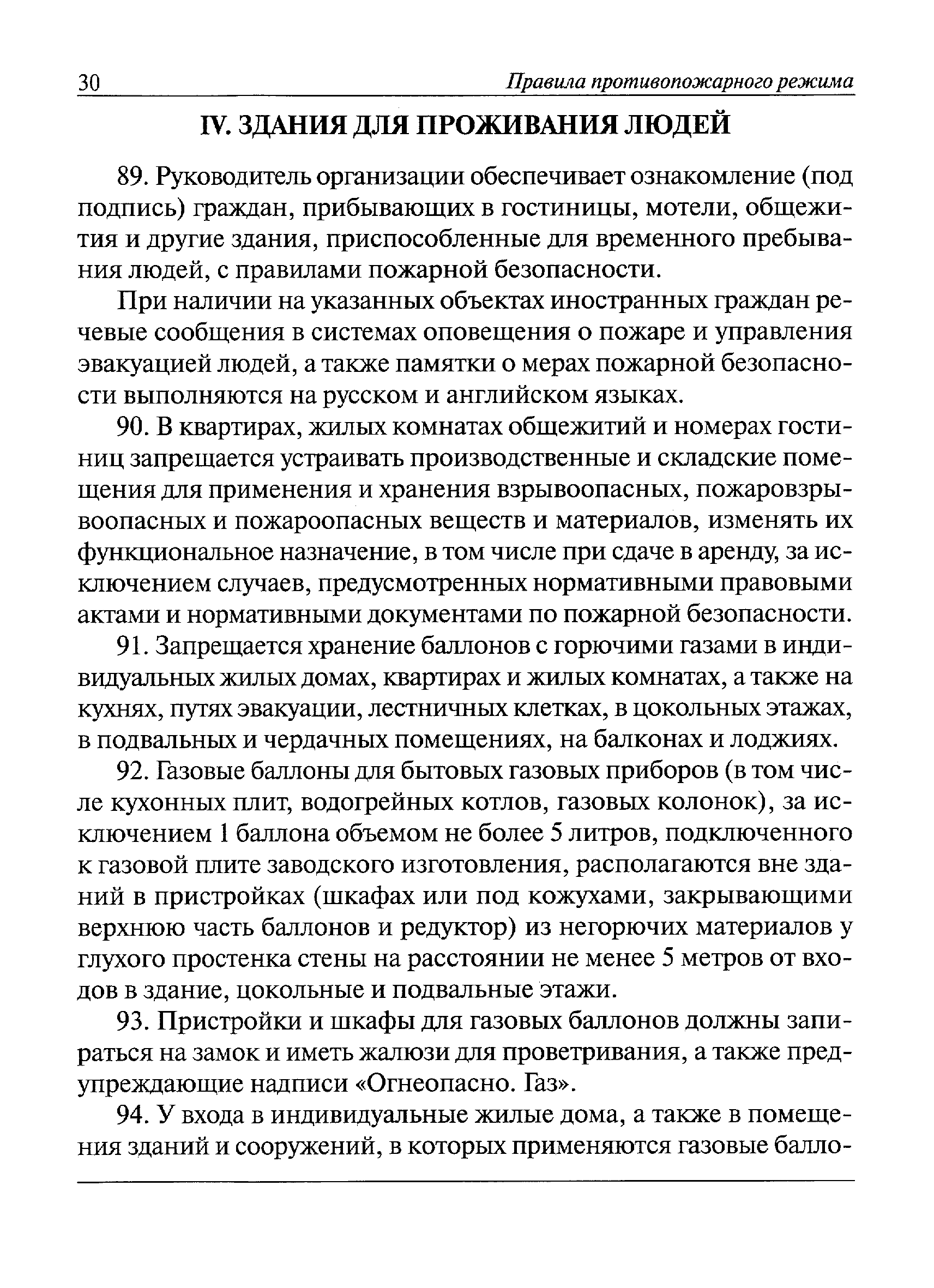 30 Правила противопожарного режима

IV. ЗДАНИЯ ДЛЯ ПРОЖИВАНИЯ ЛЮДЕЙ

89. Руководитель организации обеспечивает ознакомление (под подпись) граждан, прибывающих в гостиницы, мотели, общежития и другие здания, приспособленные для временного пребывания людей, с правилами пожарной безопасности.

При наличии на указанных объектах иностранных граждан речевые сообщения в системах оповещения о пожаре и управления эвакуацией людей, а также памятки о мерах пожарной безопасности выполняются на русском и английском языках.

90. В квартирах, жилых комнатах общежитий и номерах гостиниц запрещается устраивать производственные и складские помещения для применения и хранения взрывоопасных, пожаровзрывоопасных и пожароопасных веществ и материалов, изменять их функциональное назначение, в том числе при сдаче в аренду, за исключением случаев, предусмотренных нормативными правовыми актами и нормативными документами по пожарной безопасности.

91. Запрещается хранение баллонов с горючими газами в индивидуальных жилых домах, квартирах и жилых комнатах, а также на кухнях, путях эвакуации, лестничных клетках, в цокольных этажах, в подвальных и чердачных помещениях, на балконах и лоджиях.

92. Газовые баллоны для бытовых газовых приборов (в том числе кухонных плит, водогрейных котлов, газовых колонок), за исключением 1 баллона объемом не более 5 литров, подключенного к газовой плите заводского изготовления, располагаются вне зданий в пристройках (шкафах или под кожухами, закрывающими верхнюю часть баллонов и редуктор) из негорючих материалов у глухого простенка стены на расстоянии не менее 5 метров от входов в здание, цокольные и подвальные этажи.

93. Пристройки и шкафы для газовых баллонов должны запираться на замок и иметь жалюзи для проветривания, а также предупреждающие надписи «Огнеопасно. Газ».

94. У входа в индивидуальные жилые дома, а также в помещения зданий и сооружений, в которых применяются газовые балло-